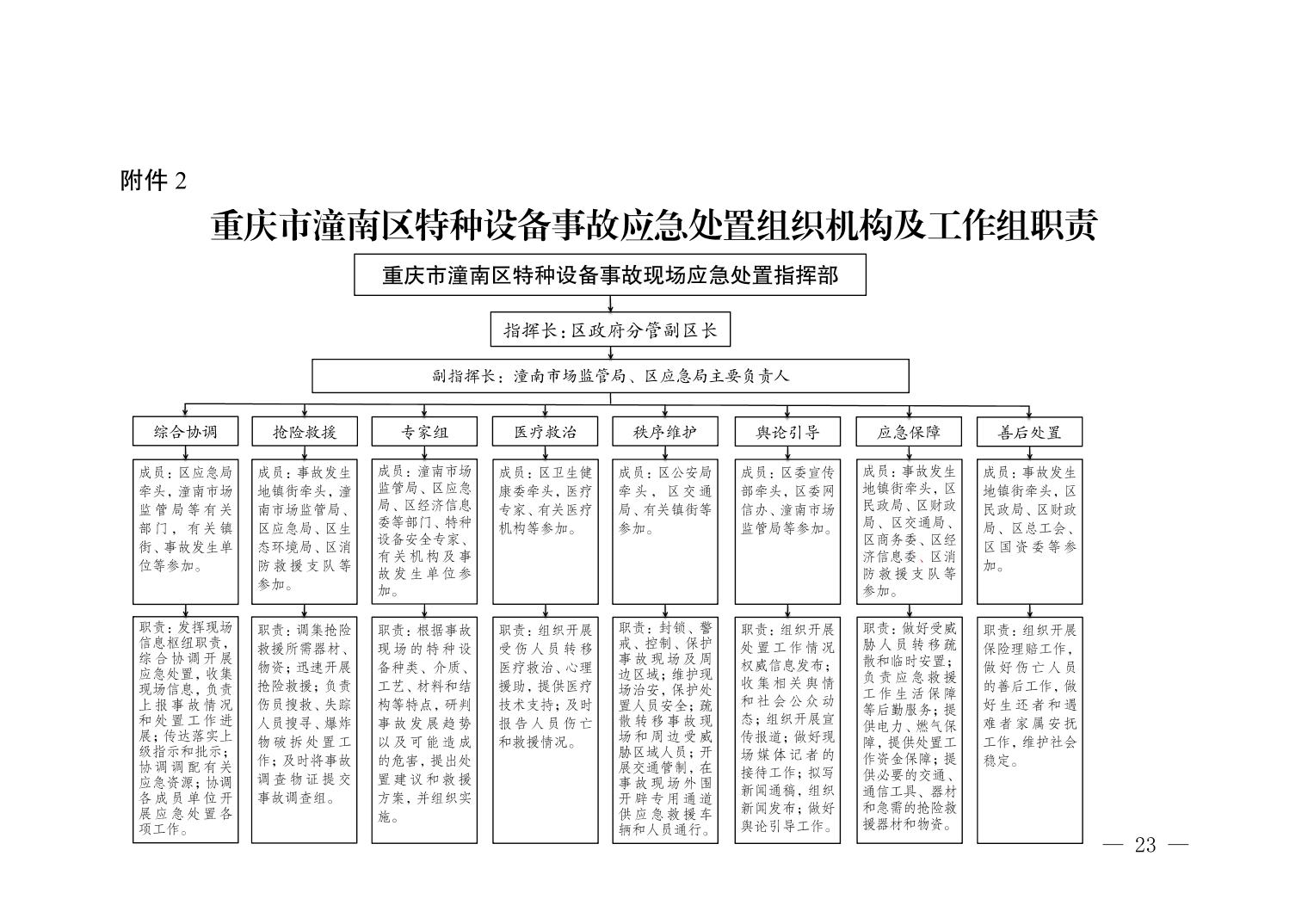 附件 2

重庆市潼南区特种设备事故应急处置组织机构及工作组职责

重庆市潼南区特种设备事故现场应急处置指挥部

指挥长：区政府分管副区长

副指挥长：潼南市场监管局、区应急局主要负责人

综合协调

成员：区应急局牵头，潼南市场监管局等有关部门，有关镇街、事故发生单位等参加。

职责：发挥现场信息枢纽职责，综合协调开展应急处置，收集现场信息，负责上报事故情况和处置工作进展；传达落实上级指示和批示；协调调配有关应急资源；协调各成员单位开展应急处置各项工作。

抢险救援

成员：事故发生地镇街牵头，潼南市场监管局、区应急局、区生态环境局、区消防救援支队等参加。

职责：调集抢险救援所需器材、物资；迅速开展抢险救援；负责伤员搜救、失踪人员搜寻、爆炸物破拆处置工作；及时将事故调查物证提交事故调查组。

专家组

成员：潼南市场监管局、区应急局、区经济信息委等部门、特种设备安全专家、有关机构及事故发生单位参加。

职责：根据事故现场的特种设备种类、介质、工艺、材料和结构等特点，研判事故发展趋势以及可能造成的危害，提出处置建议和救援方案，并组织实施。

医疗救治

成员：区卫生健康委牵头，医疗专家、有关医疗机构等参加。

职责：组织开展受伤人员转移医疗救治、心理援助，提供医疗技术支持；及时报告人员伤亡和救援情况。

秩序维护

成员：区公安局牵头，区交通局、有关镇街等参加。

职责：封锁、警戒、控制、保护事故现场及周边区域；维护现场治安，保护处置人员安全；疏散转移事故现场和周边受威胁区域人员；开展交通管制，在事故现场外围开辟专用通道供应急救援车辆和人员通行。

舆论引导

成员：区委宣传部牵头，区委网信办、潼南市场监管局等参加。

职责：组织开展处置工作情况权威信息发布；收集相关舆情和社会公众动态；组织开展宣传报道；做好现场媒体记者的接待工作；拟写新闻通稿，组织新闻发布；做好舆论引导工作。

应急保障

成员：事故发生地镇街牵头，区民政局、区财政局、区交通局、区商务委、区经济信息委、区消防救援支队等参加。

职责：做好受威胁人员转移疏散和临时安置；负责应急救援工作生活保障等后勤服务；提供电力、燃气保障，提供处置工作资金保障；提供必要的交通、通信工具、器材和急需的抢险救援器材和物资。

善后处置

成员：事故发生地镇街牵头，区民政局、区财政局、区总工会、区国资委等参加。

职责：组织开展保险理赔工作，做好伤亡人员的善后工作，做好生还者和遇难者家属安抚工作，维护社会稳定。

— 23 —